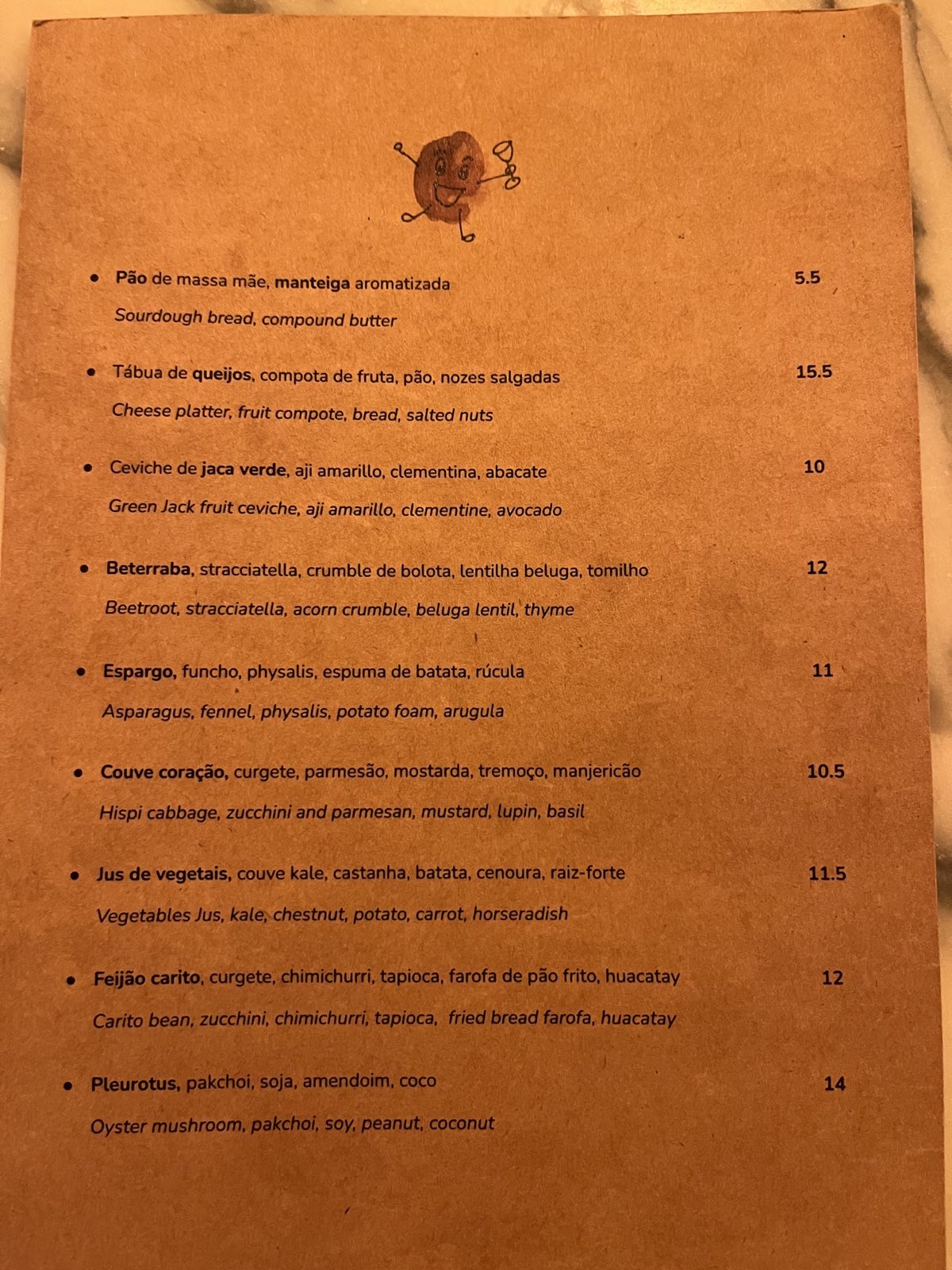 • Pão de massa mãe, manteiga aromatizada 5.5

Sourdough bread, compound butter

• Tábua de queijos, compota de fruta, pão, nozes salgadas 15.5

Cheese platter, fruit compote, bread, salted nuts

• Ceviche de jaca verde, aji amarillo, clementina, abacate 10

Green Jack fruit ceviche, aji amarillo, clementine, avocado

• Beterraba, stracciatella, crumble de bolota, lentilha beluga, tomilho 12

Beetroot, stracciatella, acorn crumble, beluga lentil, thyme

• Espargo, funcho, physalis, espuma de batata, rúcula 11

Asparagus, fennel, physalis, potato foam, arugula

• Couve coração, curgete, parmesão, mostarda, tremoço, manjericão 10.5

Hispi cabbage, zucchini and parmesan, mustard, lupin, basil

• Jus de vegetais, couve kale, castanha, batata, cenoura, raiz-forte 11.5

Vegetables Jus, kale, chestnut, potato, carrot, horseradish

• Feijão carito, curgete, chimichurri, tapioca, farofa de pão frito, huacatay 12

Carito bean, zucchini, chimichurri, tapioca, fried bread farofa, huacatay

• Pleurotus, pakchoi, soja, amendoim, coco 14

Oyster mushroom, pakchoi, soy, peanut, coconut